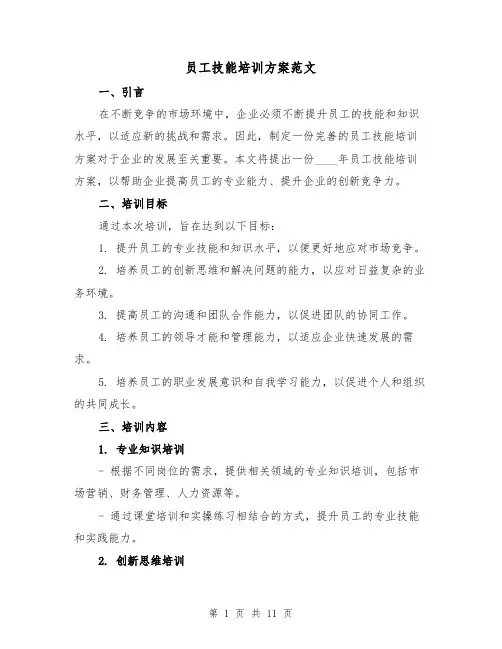 员工技能培训方案范文

一、引言

在不断竞争的市场环境中，企业必须不断提升员工的技能和知识水平，以适应新的挑战和需求。因此，制定一份完善的员工技能培训方案对于企业的发展至关重要。本文将提出一份____年员工技能培训方案，以帮助企业提高员工的专业能力、提升企业的创新竞争力。

二、培训目标

通过本次培训，旨在达到以下目标：

1. 提升员工的专业技能和知识水平，以便更好地应对市场竞争。

2. 培养员工的创新思维和解决问题的能力，以应对日益复杂的业务环境。

3. 提高员工的沟通和团队合作能力，以促进团队的协同工作。

4. 培养员工的领导才能和管理能力，以适应企业快速发展的需求。

5. 培养员工的职业发展意识和自我学习能力，以促进个人和组织的共同成长。

三、培训内容

1. 专业知识培训

- 根据不同岗位的需求，提供相关领域的专业知识培训，包括市场营销、财务管理、人力资源等。

- 通过课堂培训和实操练习相结合的方式，提升员工的专业技能和实践能力。

2. 创新思维培训

第 1 页 共 11 页